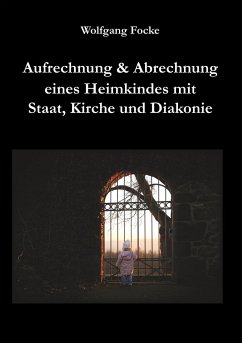 Wolfgang Focke

Aufrechnung & Abrechnung eines Heimkindes mit Staat, Kirche und Diakonie